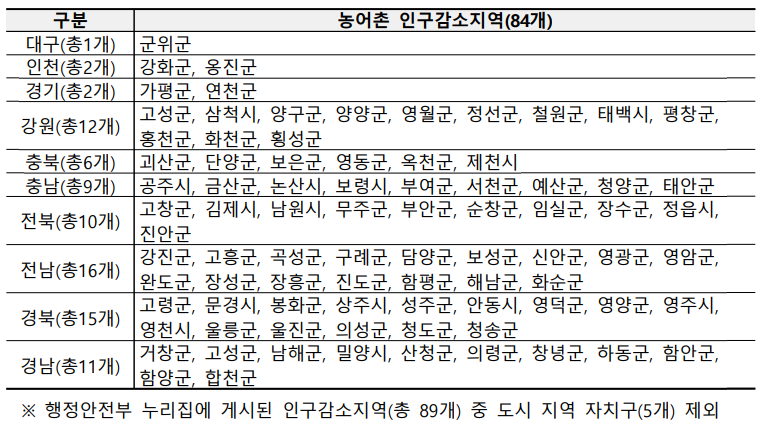 | 구분 | 농어촌 인구감소지역(84개) |
|---|---|
| 대구(총1개) | 군위군 |
| 인천(총2개) | 강화군, 옹진군 |
| 경기(총2개) | 가평군, 연천군 |
| 강원(총12개) | 고성군, 삼척시, 양구군, 양양군, 영월군, 정선군, 철원군, 태백시, 평창군, 홍천군, 화천군, 횡성군 |
| 충북(총6개) | 괴산군, 단양군, 보은군, 영동군, 옥천군, 제천시 |
| 충남(총9개) | 공주시, 금산군, 논산시, 보령시, 부여군, 서천군, 예산군, 청양군, 태안군 |
| 전북(총10개) | 고창군, 김제시, 남원시, 무주군, 부안군, 순창군, 임실군, 장수군, 정읍시, 진안군 |
| 전남(총16개) | 강진군, 고흥군, 곡성군, 구례군, 담양군, 보성군, 신안군, 영광군, 영암군, 완도군, 장성군, 장흥군, 진도군, 함평군, 해남군, 화순군 |
| 경북(총15개) | 고령군, 문경시, 봉화군, 상주시, 성주군, 안동시, 영덕군, 영양군, 영주시, 영천시, 울릉군, 울진군, 의성군, 청도군, 청송군 |
| 경남(총11개) | 거창군, 고성군, 남해군, 밀양시, 산청군, 의령군, 창녕군, 하동군, 함안군, 함양군, 합천군 |

※ 행정안전부 누리집에 게시된 인구감소지역(총 89개) 중 도시 지역 자치구(5개) 제외